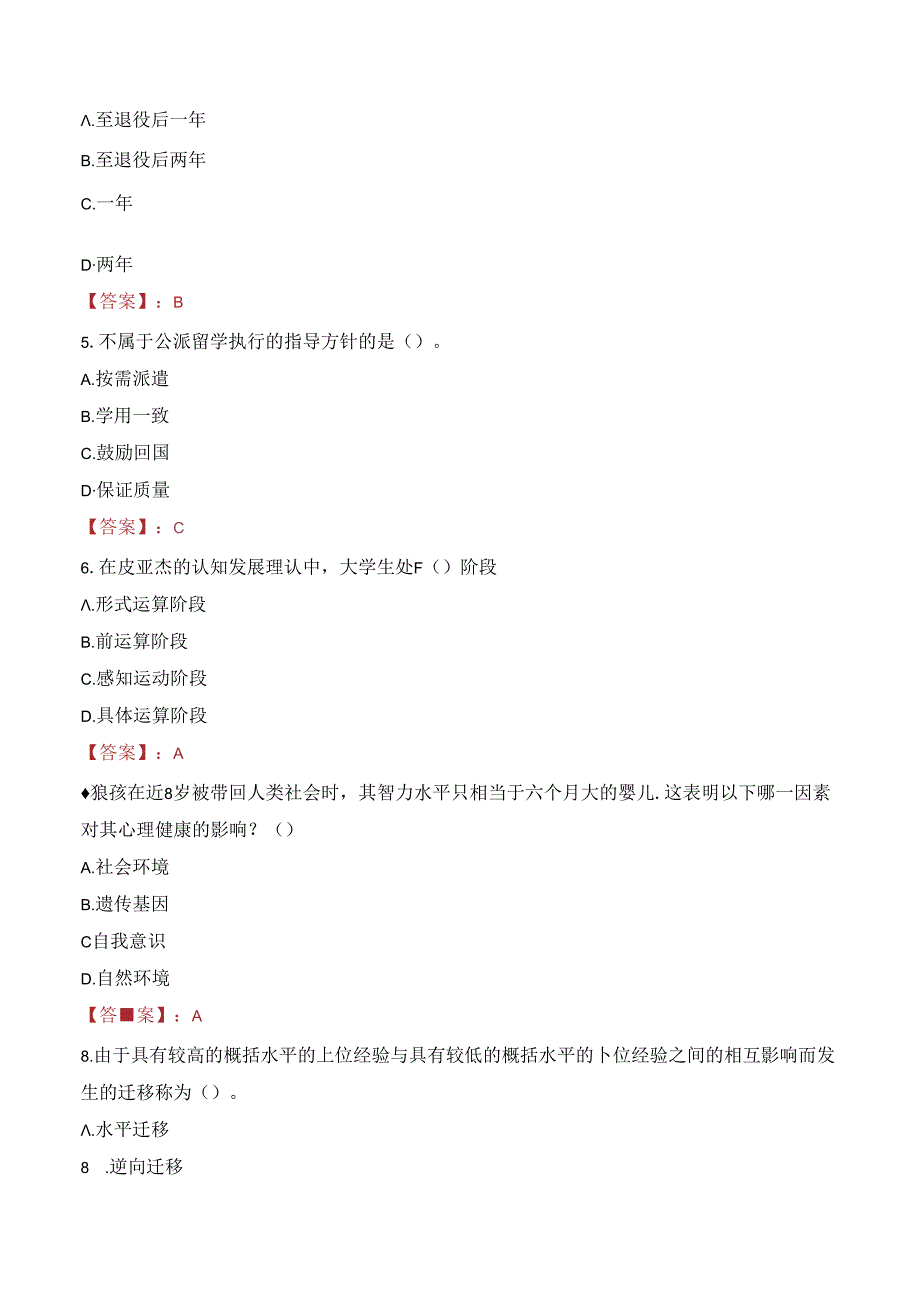 Λ.至退役后一年

B.至退役后两年

C.一年

D·两年

【答案】：B

5. 不属于公派留学执行的指导方针的是（）。

A.按需派遣

B.学用一致

C.鼓励回国

D·保证质量

【答案】：C

6. 在皮亚杰的认知发展理认中，大学生处F（）阶段

Λ.形式运算阶段

B.前运算阶段

C.感知运动阶段

D.具体运算阶段

【答案】：A

♦狼孩在近8岁被带回人类社会时，其智力水平只相当于六个月大的婴儿.这表明以下哪一因素对其心理健康的影响？（）

A.社会环境

B.遗传基因

C自我意识

D.自然环境

【答■案】：A

8.由于具有较高的概括水平的上位经验与具有较低的概括水平的卜位经验之间的相互影响而发生的迁移称为（）。

Λ.水平迁移

8 .逆向迁移